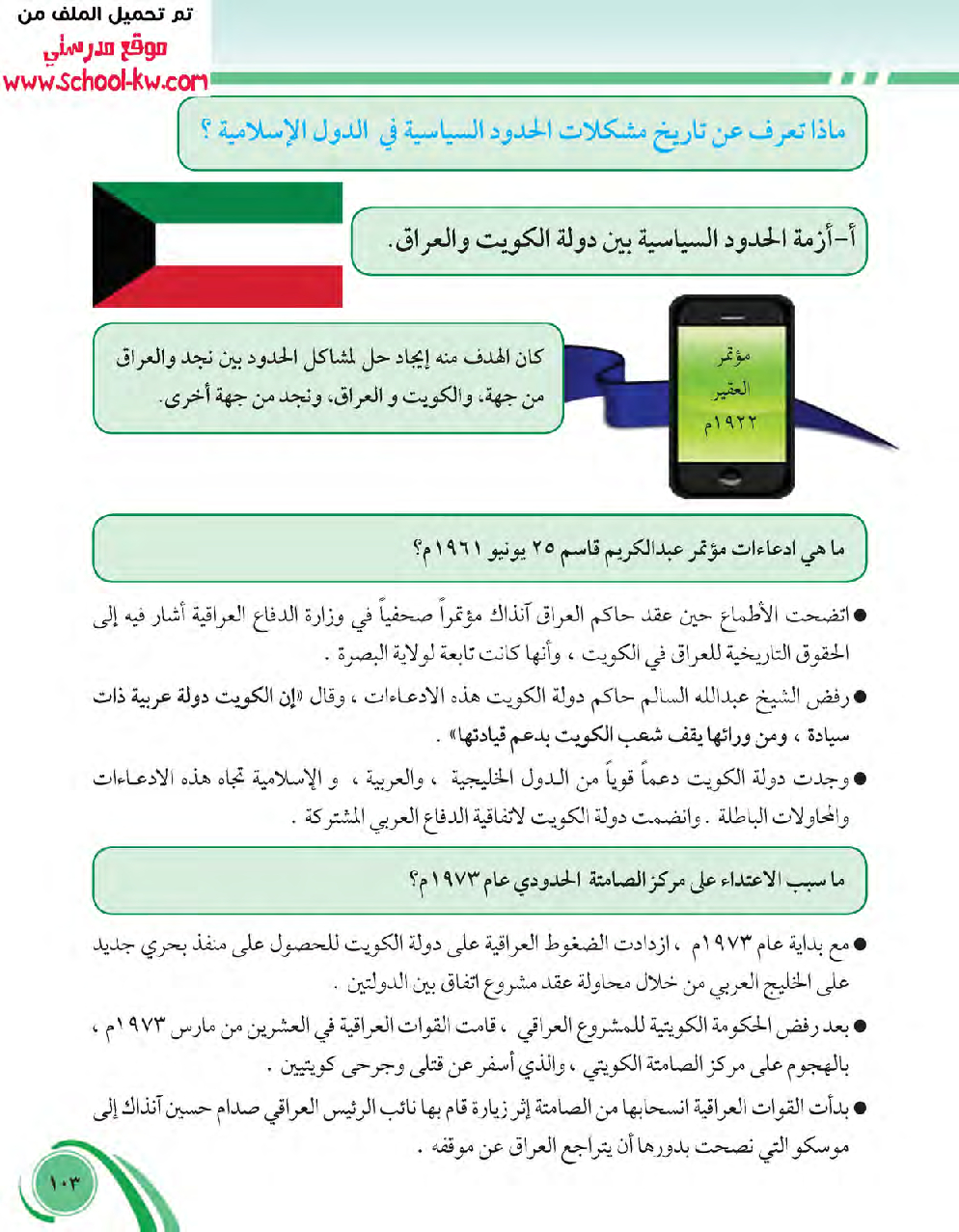 تم تحميل الملف من
موقع مدرستي
www.school-kw.com

ماذا تعرف عن تاريخ مشكلات الحدود السياسية في الدول الإسلامية ؟

أ-أزمة الحدود السياسية بين دولة الكويت والعراق.

مؤتمر العقير ١٩٢٢م

كان الهدف منه إيجاد حل لمشاكل الحدود بين نجد والعراق من جهة، والكويت و العراق، ونجد من جهة أخرى.

ما هي ادعاءات مؤتمر عبدالكريم قاسم ٢٥ يونيو ١٩٦١م؟

● اتضحت الأطماع حين عقد حاكم العراق آنذاك مؤتمراً صحفياً في وزارة الدفاع العراقية أشار فيه إلى الحقوق التاريخية للعراق في الكويت ، وأنها كانت تابعة لولاية البصرة .

● رفض الشيخ عبدالله السالم حاكم دولة الكويت هذه الادعاءات ، وقال «إن الكويت دولة عربية ذات سيادة ، ومن ورائها يقف شعب الكويت بدعم قيادتها» .

● وجدت دولة الكويت دعماً قوياً من الدول الخليجية ، والعربية ، و الإسلامية تجاه هذه الادعاءات والمحاولات الباطلة . وانضمت دولة الكويت لاتفاقية الدفاع العربي المشتركة .

ما سبب الاعتداء على مركز الصامتة الحدودي عام ١٩٧٣م؟

● مع بداية عام ١٩٧٣م ، ازدادت الضغوط العراقية على دولة الكويت للحصول على منفذ بحري جديد على الخليج العربي من خلال محاولة عقد مشروع اتفاق بين الدولتين .

● بعد رفض الحكومة الكويتية للمشروع العراقي ، قامت القوات العراقية في العشرين من مارس ١٩٧٣م ، بالهجوم على مركز الصامتة الكويتي ، والذي أسفر عن قتلى وجرحى كويتيين .

● بدأت القوات العراقية انسحابها من الصامتة إثر زيارة قام بها نائب الرئيس العراقي صدام حسين آنذاك إلى موسكو التي نصحت بدورها أن يتراجع العراق عن موقفه .

١٠٣